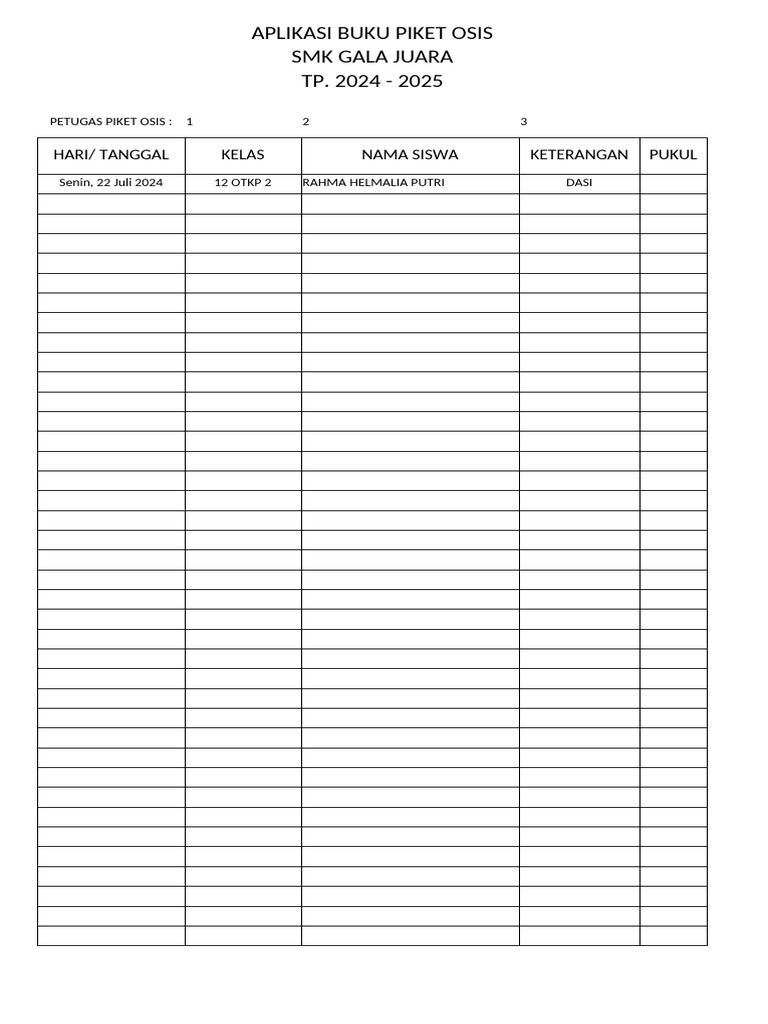 APLIKASI BUKU PIKET OSIS
SMK GALA JUARA
TP. 2024 - 2025

PETUGAS PIKET OSIS : 1 2 3

| HARI/ TANGGAL | KELAS | NAMA SISWA | KETERANGAN | PUKUL |
|---|---|---|---|---|
| Senin, 22 Juli 2024 | 12 OTKP 2 | RAHMA HELMALIA PUTRI | DASI | |